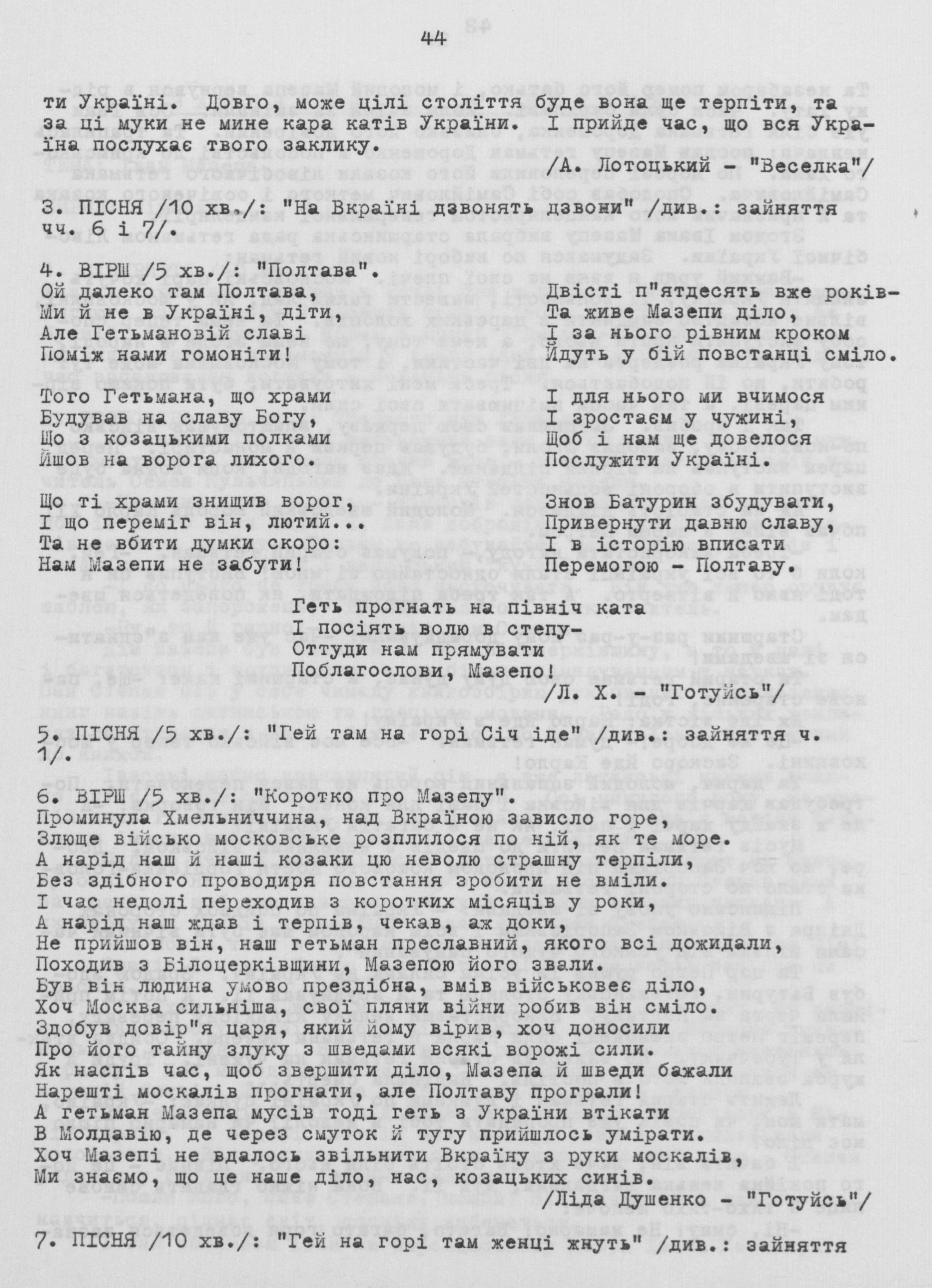 44

ти Україні. Довго, може цілі століття буде вона ще терпіти, та за ці муки не мине кара катів України. І прийде час, що вся Україна послухає твого заклику.

/А. Лотоцький - "Веселка"/

3. ПІСНЯ /10 хв./: "На Вкраїні дзвонять дзвони" /див.: зайняття чч. 6 і 7/.

4. ВІРШ /5 хв./: "Полтава".
Ой далеко там Полтава,
Ми й не в Україні, діти,
Але Гетьмановій славі
Поміж нами гомоніти!

Того Гетьмана, що храми
Будував на славу Богу,
Що з козацькими полками
Йшов на ворога лихого.

Що ті храми знищив ворог,
І що переміг він, лютий...
Та не вбити думки скоро:
Нам Мазепи не забути!

Двісті п"ятдесять вже років-
Та живе Мазепи діло,
І за нього рівним кроком
Йдуть у бій повстанці сміло.

І для нього ми вчимося
І зростаєм у чужині,
Щоб і нам ще довелося
Послужити Україні.

Знов Батурин збудувати,
Привернути давню славу,
І в історію вписати
Перемогою - Полтаву.

Геть прогнать на північ ката
І посіять волю в степу-
Оттуди нам прямувати
Поблагослови, Мазепо!

/Л. Х. - "Готуйсь"/

5. ПІСНЯ /5 хв./: "Гей там на горі Січ іде" /див.: зайняття ч. 1/.

6. ВІРШ /5 хв./: "Коротко про Мазепу".
Проминула Хмельниччина, над Вкраїною зависло горе,
Злюще військо московське розплилося по ній, як те море.
А нарід наш й наші козаки цю неволю страшну терпіли,
Без здібного проводиря повстання зробити не вміли.
І час недолі переходив з коротких місяців у роки,
А нарід наш ждав і терпів, чекав, аж доки,
Не прийшов він, наш гетьман преславний, якого всі дожидали,
Походив з Білоцерківщини, Мазепою його звали.
Був він людина умово прездібна, вмів військовеє діло,
Хоч Москва сильніша, свої пляни війни робив він сміло.
Здобув довір"я царя, який йому вірив, хоч доносили
Про його тайну злуку з шведами всякі ворожі сили.
Як наспів час, щоб звершити діло, Мазепа й шведи бажали
Нарешті москалів прогнати, але Полтаву програли!
А гетьман Мазепа мусів тоді геть з України втікати
В Молдавію, де через смуток й тугу прийшлось умірати.
Хоч Мазепі не вдалось звільнити Вкраїну з руки москалів,
Ми знаємо, що це наше діло, нас, козацьких синів.

/Ліда Душенко - "Готуйсь"/

7. ПІСНЯ /10 хв./: "Гей на горі там женці жнуть" /див.: зайняття